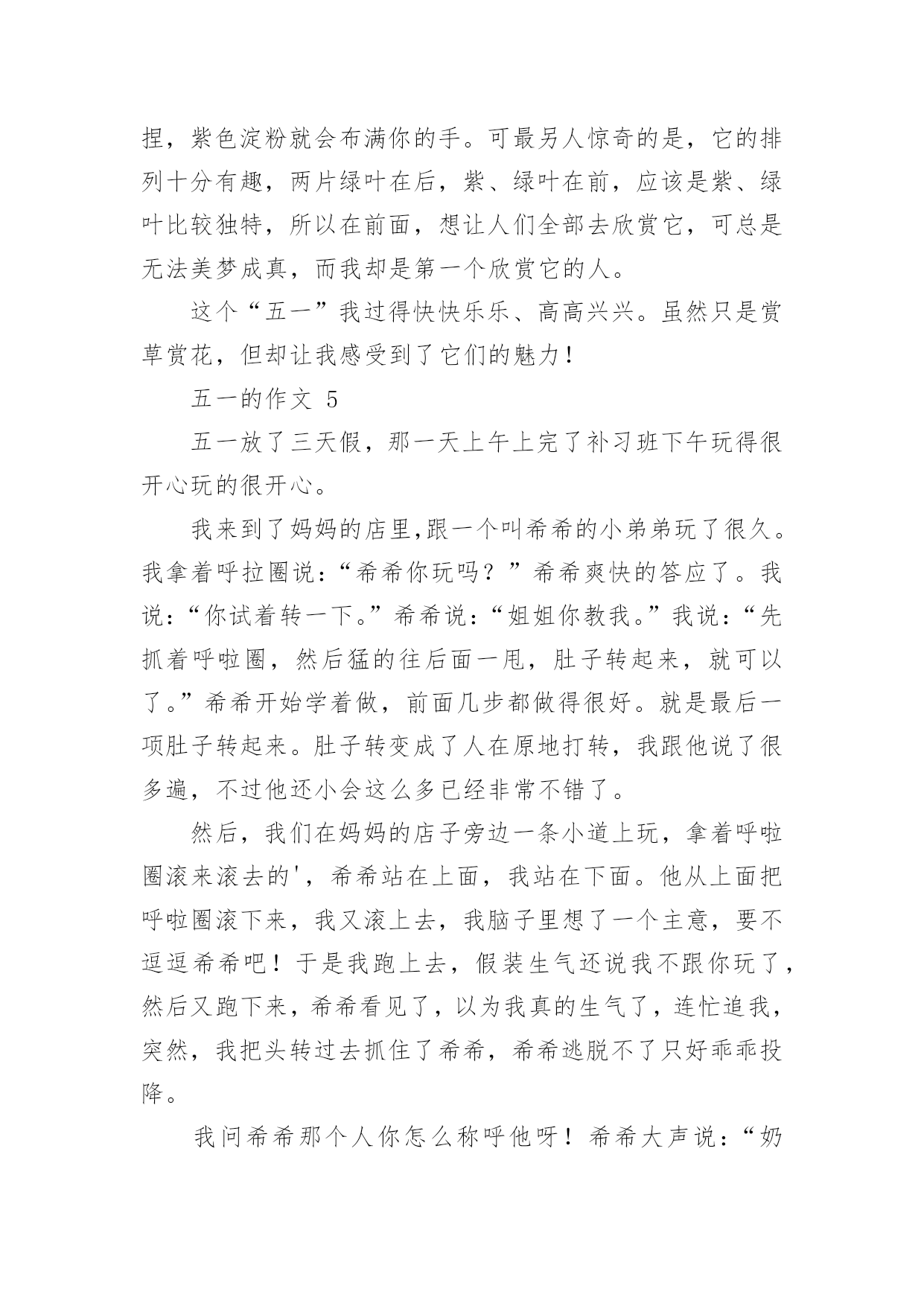 捏，紫色淀粉就会布满你的手。可最另人惊奇的是，它的排列十分有趣，两片绿叶在后，紫、绿叶在前，应该是紫、绿叶比较独特，所以在前面，想让人们全部去欣赏它，可总是无法美梦成真，而我却是第一个欣赏它的人。

这个“五一”我过得快快乐乐、高高兴兴。虽然只是赏草赏花，但却让我感受到了它们的魅力！

五一的作文 5

五一放了三天假，那一天上午上完了补习班下午玩得很开心玩的很开心。

我来到了妈妈的店里,跟一个叫希希的小弟弟玩了很久。我拿着呼拉圈说：“希希你玩吗？”希希爽快的答应了。我说：“你试着转一下。”希希说：“姐姐你教我。”我说：“先抓着呼啦圈，然后猛的往后面一甩，肚子转起来，就可以了。”希希开始学着做，前面几步都做得很好。就是最后一项肚子转起来。肚子转变成了人在原地打转，我跟他说了很多遍，不过他还小会这么多已经非常不错了。

然后，我们在妈妈的店子旁边一条小道上玩，拿着呼啦圈滚来滚去的'，希希站在上面，我站在下面。他从上面把呼啦圈滚下来，我又滚上去，我脑子里想了一个主意，要不逗逗希希吧！于是我跑上去，假装生气还说我不跟你玩了，然后又跑下来，希希看见了，以为我真的生气了，连忙追我，突然，我把头转过去抓住了希希，希希逃脱不了只好乖乖投降。

我问希希那个人你怎么称呼他呀！希希大声说：“奶